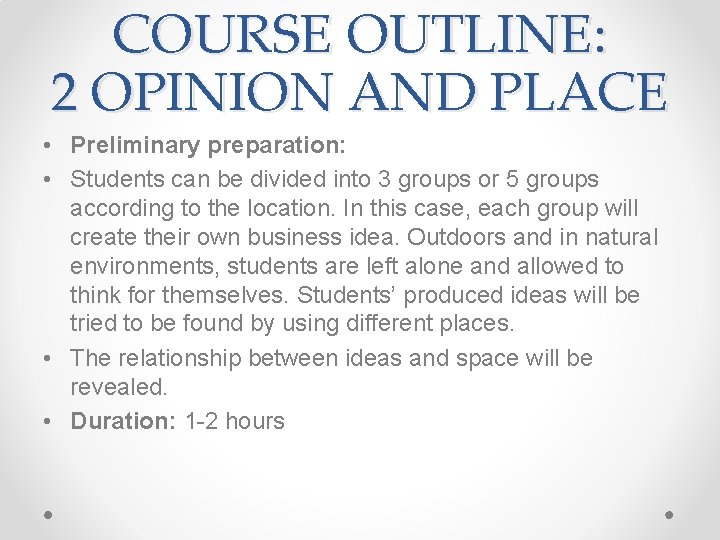 COURSE OUTLINE:
2 OPINION AND PLACE

• Preliminary preparation:
• Students can be divided into 3 groups or 5 groups according to the location. In this case, each group will create their own business idea. Outdoors and in natural environments, students are left alone and allowed to think for themselves. Students' produced ideas will be tried to be found by using different places.
• The relationship between ideas and space will be revealed.
• Duration: 1-2 hours